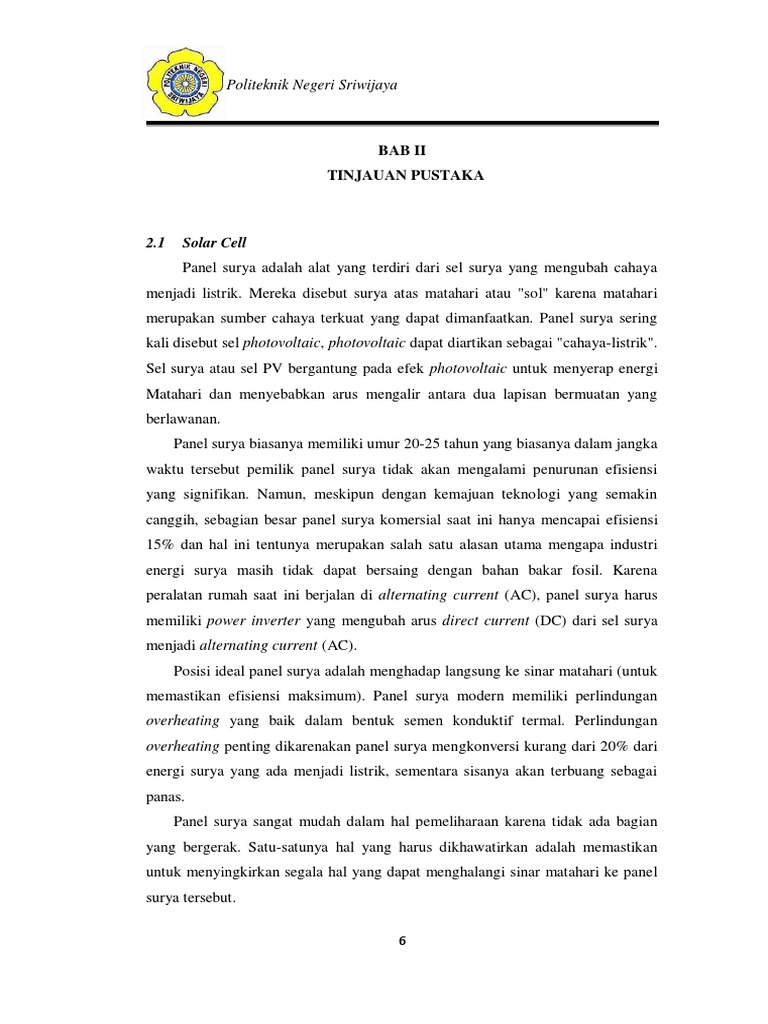 POLITEKNIK NEGERI SRIWIJAYA

Politeknik Negeri Sriwijaya

BAB II
TINJAUAN PUSTAKA

2.1 Solar Cell

Panel surya adalah alat yang terdiri dari sel surya yang mengubah cahaya menjadi listrik. Mereka disebut surya atas matahari atau "sol" karena matahari merupakan sumber cahaya terkuat yang dapat dimanfaatkan. Panel surya sering kali disebut sel photovoltaic, photovoltaic dapat diartikan sebagai "cahaya-listrik". Sel surya atau sel PV bergantung pada efek photovoltaic untuk menyerap energi Matahari dan menyebabkan arus mengalir antara dua lapisan bermuatan yang berlawanan.

Panel surya biasanya memiliki umur 20-25 tahun yang biasanya dalam jangka waktu tersebut pemilik panel surya tidak akan mengalami penurunan efisiensi yang signifikan. Namun, meskipun dengan kemajuan teknologi yang semakin canggih, sebagian besar panel surya komersial saat ini hanya mencapai efisiensi 15% dan hal ini tentunya merupakan salah satu alasan utama mengapa industri energi surya masih tidak dapat bersaing dengan bahan bakar fosil. Karena peralatan rumah saat ini berjalan di alternating current (AC), panel surya harus memiliki power inverter yang mengubah arus direct current (DC) dari sel surya menjadi alternating current (AC).

Posisi ideal panel surya adalah menghadap langsung ke sinar matahari (untuk memastikan efisiensi maksimum). Panel surya modern memiliki perlindungan overheating yang baik dalam bentuk semen konduktif termal. Perlindungan overheating penting dikarenakan panel surya mengkonversi kurang dari 20% dari energi surya yang ada menjadi listrik, sementara sisanya akan terbuang sebagai panas.

Panel surya sangat mudah dalam hal pemeliharaan karena tidak ada bagian yang bergerak. Satu-satunya hal yang harus dikhawatirkan adalah memastikan untuk menyingkirkan segala hal yang dapat menghalangi sinar matahari ke panel surya tersebut.

6